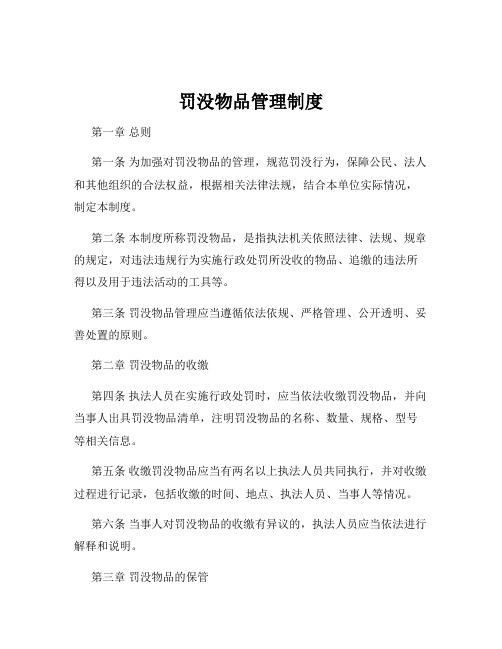 罚没物品管理制度

第一章 总则

第一条 为加强对罚没物品的管理，规范罚没行为，保障公民、法人和其他组织的合法权益，根据相关法律法规，结合本单位实际情况，制定本制度。

第二条 本制度所称罚没物品，是指执法机关依照法律、法规、规章的规定，对违法违规行为实施行政处罚所没收的物品、追缴的违法所得以及用于违法活动的工具等。

第三条 罚没物品管理应当遵循依法依规、严格管理、公开透明、妥善处置的原则。

第二章 罚没物品的收缴

第四条 执法人员在实施行政处罚时，应当依法收缴罚没物品，并向当事人出具罚没物品清单，注明罚没物品的名称、数量、规格、型号等相关信息。

第五条 收缴罚没物品应当有两名以上执法人员共同执行，并对收缴过程进行记录，包括收缴的时间、地点、执法人员、当事人等情况。

第六条 当事人对罚没物品的收缴有异议的，执法人员应当依法进行解释和说明。

第三章 罚没物品的保管